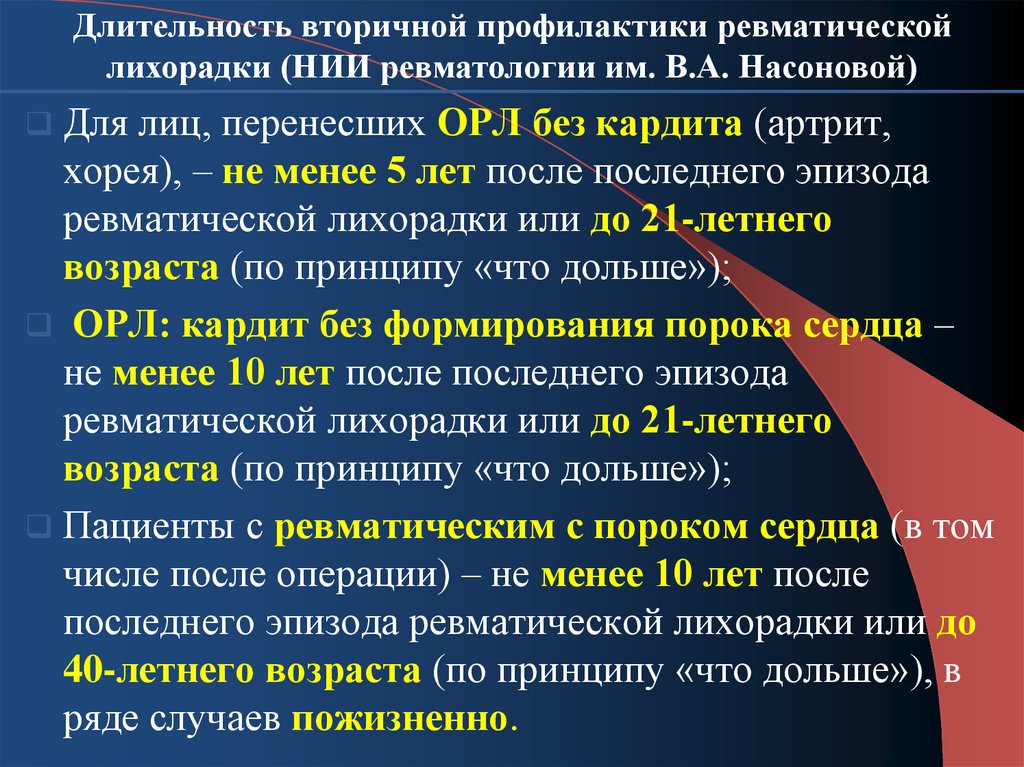 Длительность вторичной профилактики ревматической лихорадки (НИИ ревматологии им. В.А. Насоновой)

Для лиц, перенесших ОРЛ без кардита (артрит, хорея), – не менее 5 лет после последнего эпизода ревматической лихорадки или до 21-летнего возраста (по принципу «что дольше»);

ОРЛ: кардит без формирования порока сердца – не менее 10 лет после последнего эпизода ревматической лихорадки или до 21-летнего возраста (по принципу «что дольше»);

Пациенты с ревматическим с пороком сердца (в том числе после операции) – не менее 10 лет после последнего эпизода ревматической лихорадки или до 40-летнего возраста (по принципу «что дольше»), в ряде случаев пожизненно.